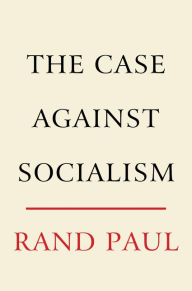 THE CASE AGAINST SOCIALISM

RAND PAUL